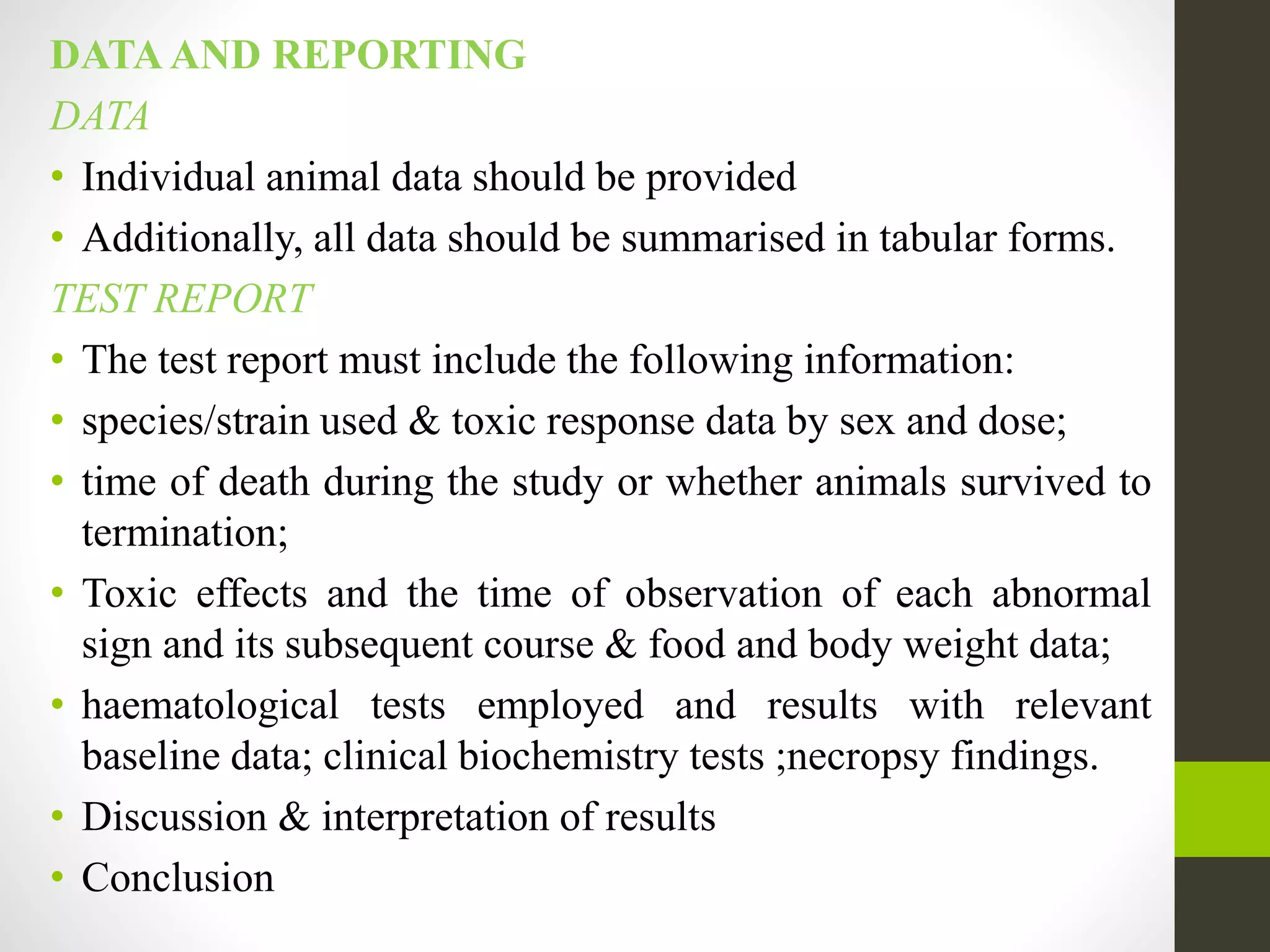 DATA AND REPORTING

DATA

• Individual animal data should be provided
• Additionally, all data should be summarised in tabular forms.

TEST REPORT

• The test report must include the following information:
• species/strain used & toxic response data by sex and dose;
• time of death during the study or whether animals survived to termination;
• Toxic effects and the time of observation of each abnormal sign and its subsequent course & food and body weight data;
• haematological tests employed and results with relevant baseline data; clinical biochemistry tests ;necropsy findings.
• Discussion & interpretation of results
• Conclusion